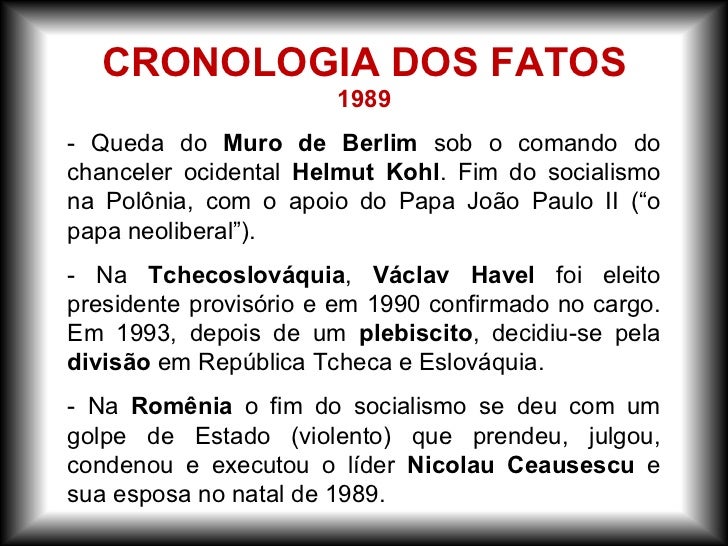 CRONOLOGIA DOS FATOS
1989

- Queda do Muro de Berlim sob o comando do chanceler ocidental Helmut Kohl. Fim do socialismo na Polônia, com o apoio do Papa João Paulo II (“o papa neoliberal”).

- Na Tchecoslováquia, Václav Havel foi eleito presidente provisório e em 1990 confirmado no cargo. Em 1993, depois de um plebiscito, decidiu-se pela divisão em República Tcheca e Eslováquia.

- Na Romênia o fim do socialismo se deu com um golpe de Estado (violento) que prendeu, julgou, condenou e executou o líder Nicolau Ceausescu e sua esposa no natal de 1989.